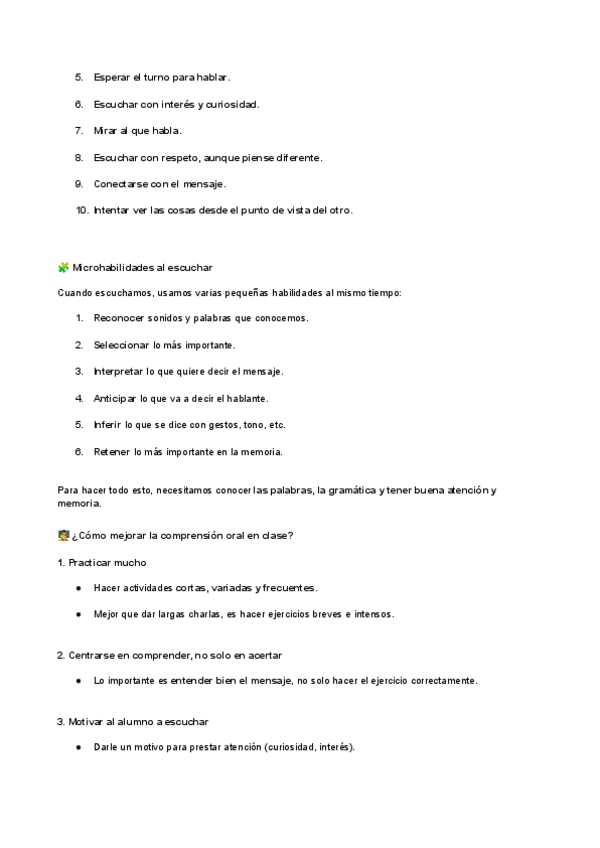 5. Esperar el turno para hablar.

6. Escuchar con interés y curiosidad.

7. Mirar al que habla.

8. Escuchar con respeto, aunque piense diferente.

9. Conectarse con el mensaje.

10. Intentar ver las cosas desde el punto de vista del otro.

🧩 Microhabilidades al escuchar

Cuando escuchamos, usamos varias pequeñas habilidades al mismo tiempo:

1. Reconocer sonidos y palabras que conocemos.

2. Seleccionar lo más importante.

3. Interpretar lo que quiere decir el mensaje.

4. Anticipar lo que va a decir el hablante.

5. Inferir lo que se dice con gestos, tono, etc.

6. Retener lo más importante en la memoria.

Para hacer todo esto, necesitamos conocer las palabras, la gramática y tener buena atención y memoria.

🧑‍🏫 ¿Cómo mejorar la comprensión oral en clase?

1. Practicar mucho

● Hacer actividades cortas, variadas y frecuentes.

● Mejor que dar largas charlas, es hacer ejercicios breves e intensos.

2. Centrarse en comprender, no solo en acertar

● Lo importante es entender bien el mensaje, no solo hacer el ejercicio correctamente.

3. Motivar al alumno a escuchar

● Darle un motivo para prestar atención (curiosidad, interés).